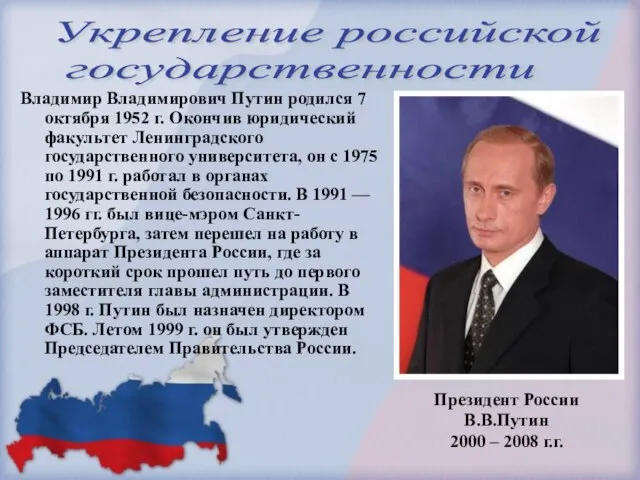 Укрепление российской государственности

Владимир Владимирович Путин родился 7 октября 1952 г. Окончив юридический факультет Ленинградского государственного университета, он с 1975 по 1991 г. работал в органах государственной безопасности. В 1991 — 1996 гг. был вице-мэром Санкт-Петербурга, затем перешел на работу в аппарат Президента России, где за короткий срок прошел путь до первого заместителя главы администрации. В 1998 г. Путин был назначен директором ФСБ. Летом 1999 г. он был утвержден Председателем Правительства России.

Президент России
В.В.Путин
2000 – 2008 г.г.